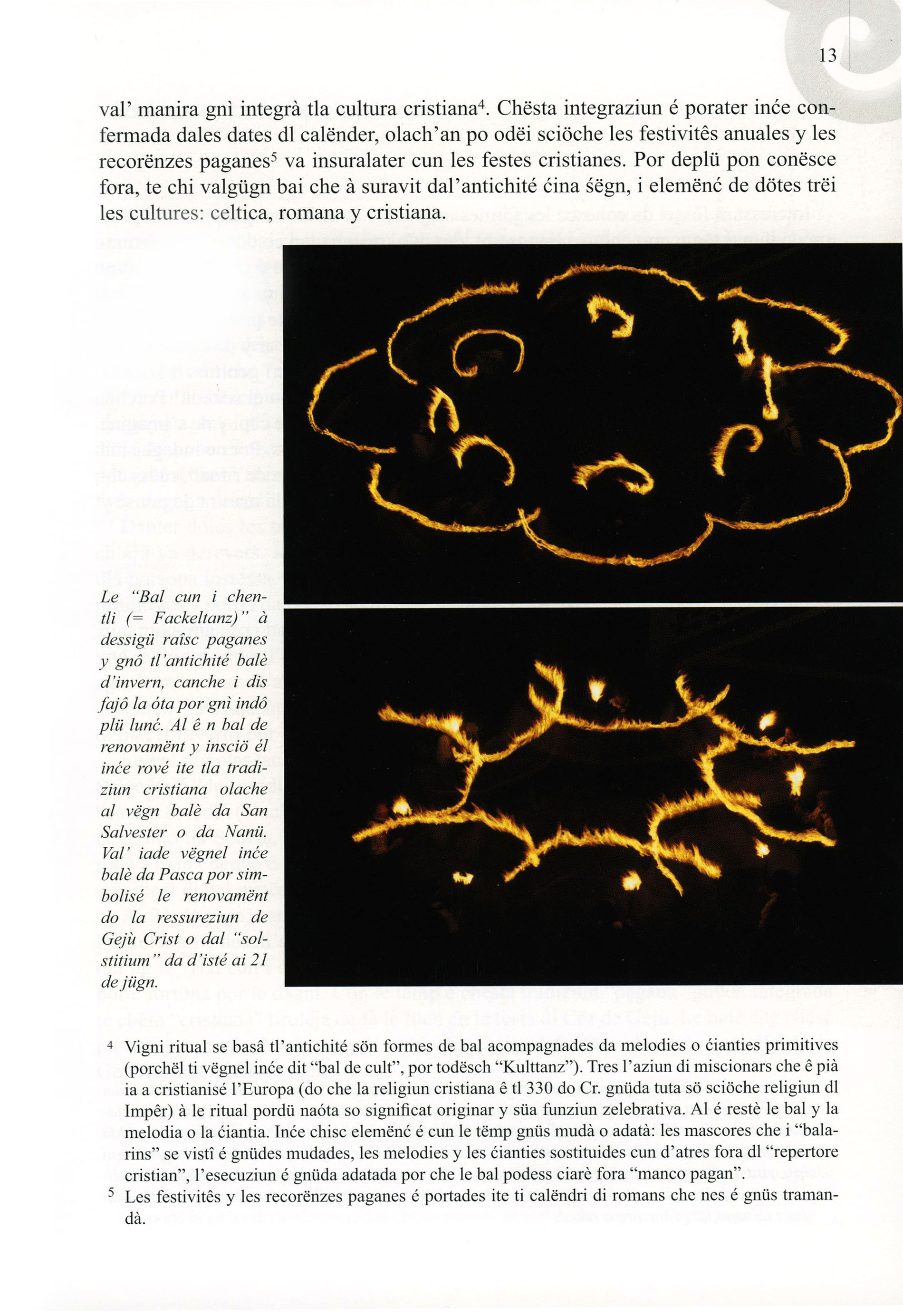 13

val' manira gnì integrà tla cultura cristiana$^4$. Chësta integraziun é porater inće confermada dales dates dl calënder, olach'an po odëi sciöche les festivitês anuales y les recorënzes paganes$^5$ va insuralater cun les festes cristianes. Por deplü pon conësce fora, te chi valgügn bai che à suravit dal'antichité ćina śëgn, i elemënć de dötes trëi les cultures: celtica, romana y cristiana.

Le "Bal cun i chentli (= Fackeltanz)" à dessigü raîsc paganes y gnô tl'antichité balè d'invern, canche i dis fajô la óta por gnì indô plü lunć. Al ê n bal de renovamënt y insciö él inće rové ite tla tradiziun cristiana olache al vëgn balè da San Salvester o da Nanü. Val' iade vëgnel inće balè da Pasca por simbolisé le renovamënt do la ressureziun de Gejù Crist o dal "solstitium" da d'isté ai 21 de jügn.

$^4$ Vigni ritual se basâ tl'antichité sön formes de bal acompagnades da melodies o ćianties primitives (porchël ti vëgnel inće dit "bal de cult", por todësch "Kulttanz"). Tres l'aziun di miscionars che ê pià ia a cristianisé l'Europa (do che la religiun cristiana ê tl 330 do Cr. gnüda tuta sö sciöche religiun dl Impêr) à le ritual pordü naóta so significat originar y süa funziun zelebrativa. Al é restè le bal y la melodia o la ćiantia. Inće chisc elemënć é cun le tëmp gnüs mudà o adatà: les mascores che i "balarins" se vistî é gnüdes mudades, les melodies y les ćianties sostituides cun d'atres fora dl "repertore cristian", l'esecuziun é gnüda adatada por che le bal podess ciarè fora "manco pagan".

$^5$ Les festivitês y les recorënzes paganes é portades ite ti calëndri di romans che nes é gnüs tramandà.